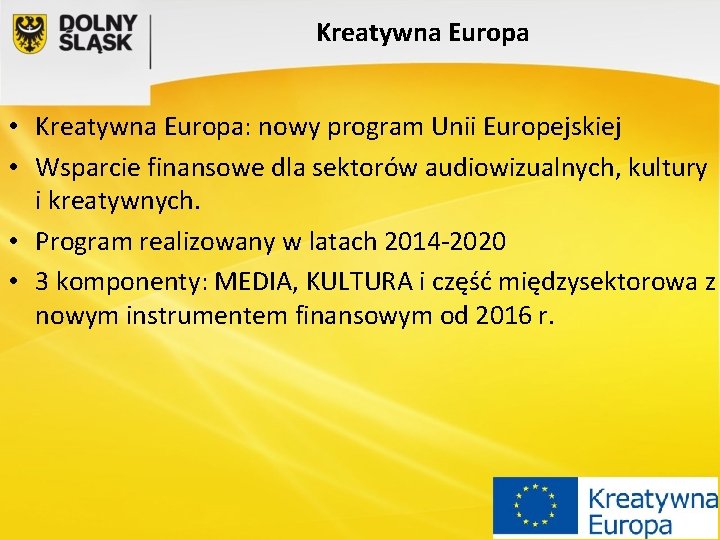 DOLNY ŚLĄSK

Kreatywna Europa

• Kreatywna Europa: nowy program Unii Europejskiej
• Wsparcie finansowe dla sektorów audiowizualnych, kultury i kreatywnych.
• Program realizowany w latach 2014-2020
• 3 komponenty: MEDIA, KULTURA i część międzysektorowa z nowym instrumentem finansowym od 2016 r.

Kreatywna Europa